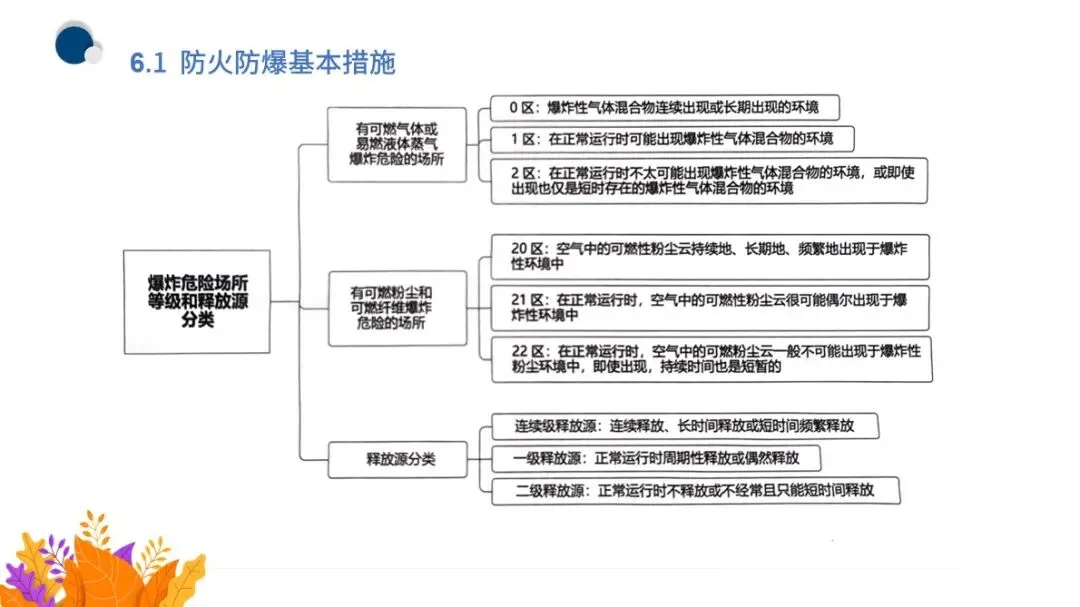 6.1 防火防爆基本措施

爆炸危险场所等级和释放源分类

有可燃气体或易燃液体蒸气爆炸危险的场所

0 区：爆炸性气体混合物连续出现或长期出现的环境

1 区：在正常运行时可能出现爆炸性气体混合物的环境

2 区：在正常运行时不太可能出现爆炸性气体混合物的环境，或即使出现也仅是短时存在的爆炸性气体混合物的环境

有可燃粉尘和可燃纤维爆炸危险的场所

20 区：空气中的可燃性粉尘云持续地、长期地、频繁地出现于爆炸性环境中

21 区：在正常运行时，空气中的可燃性粉尘云很可能偶尔出现于爆炸性环境中

22 区：在正常运行时，空气中的可燃粉尘云一般不可能出现于爆炸性粉尘环境中，即使出现，持续时间也是短暂的

释放源分类

连续级释放源：连续释放、长时间释放或短时间频繁释放

一级释放源：正常运行时周期性释放或偶然释放

二级释放源：正常运行时不释放或不经常且只能短时间释放